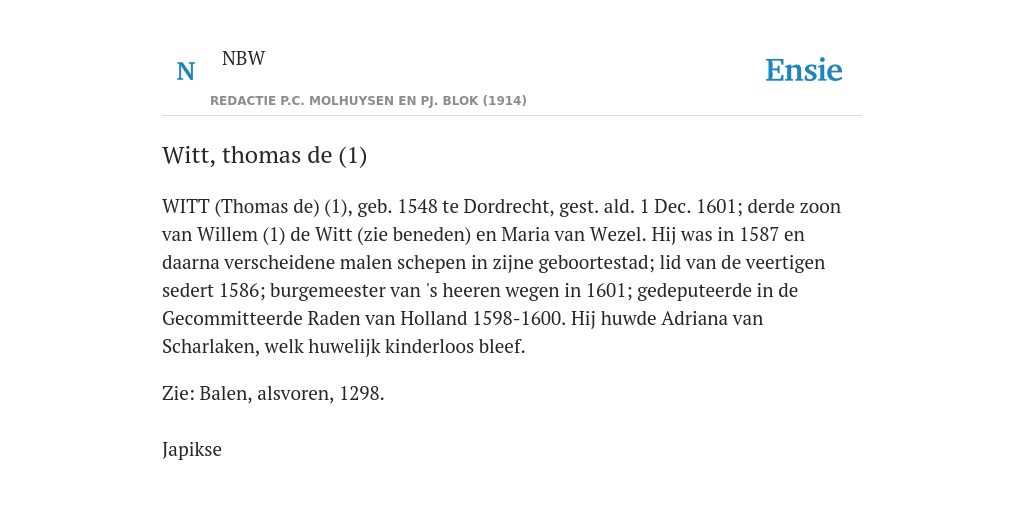 N

NBW

REDACTIE P.C. MOLHUYSEN EN PJ. BLOK (1914)

Ensie

Witt, thomas de (1)

WITT (Thomas de) (1), geb. 1548 te Dordrecht, gest. ald. 1 Dec. 1601; derde zoon van Willem (1) de Witt (zie beneden) en Maria van Wezel. Hij was in 1587 en daarna verscheidene malen schepen in zijne geboortestad; lid van de veertigen sedert 1586; burgemeester van 's heeren wegen in 1601; gedeputeerde in de Gecommitteerde Raden van Holland 1598-1600. Hij huwde Adriana van Scharlaken, welk huwelijk kinderloos bleef.

Zie: Balen, alsvoren, 1298.

Japikse